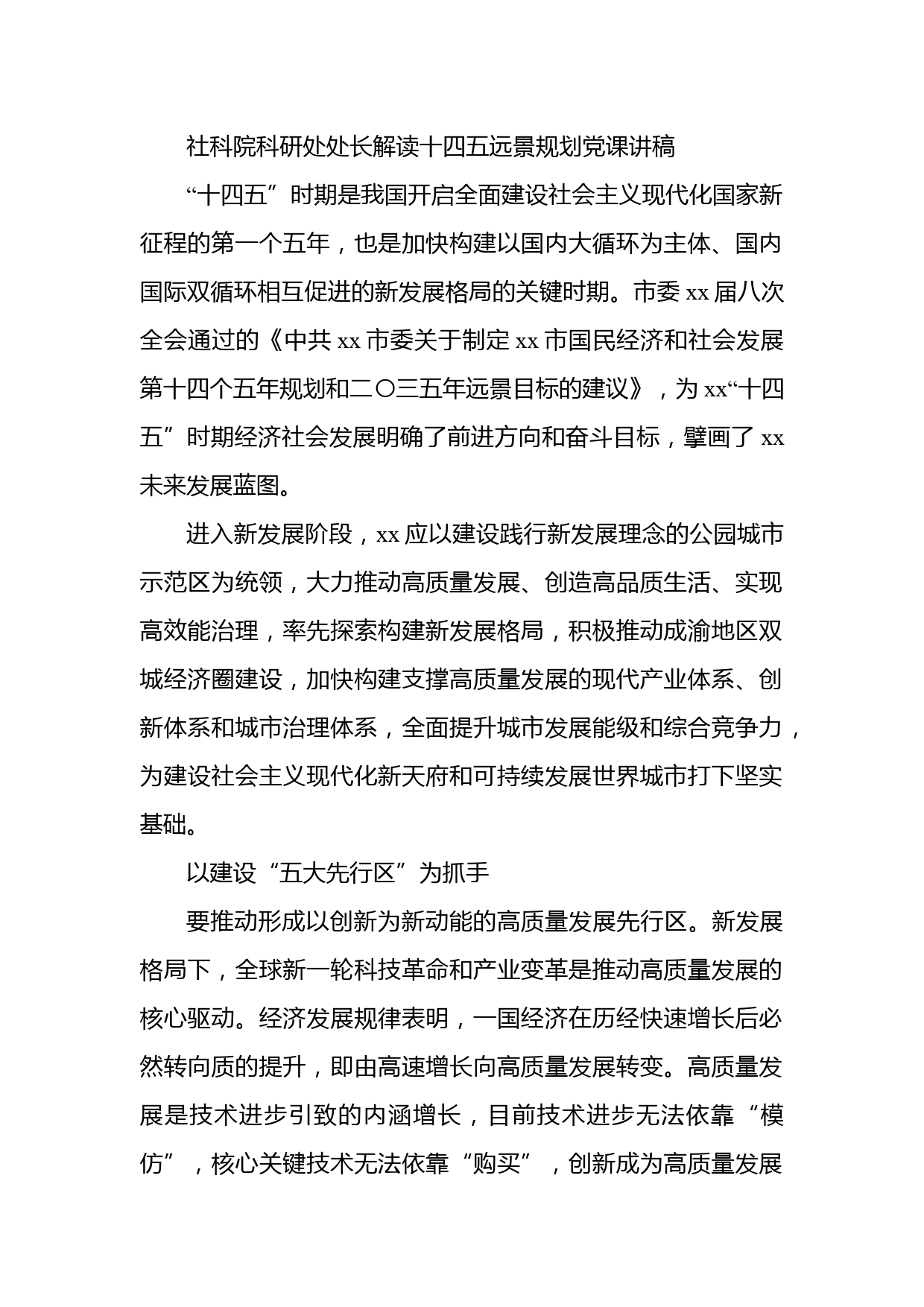 社科院科研处处长解读十四五远景规划党课讲稿

“十四五”时期是我国开启全面建设社会主义现代化国家新征程的第一个五年，也是加快构建以国内大循环为主体、国内国际双循环相互促进的新发展格局的关键时期。市委 xx 届八次全会通过的《中共 xx 市委关于制定 xx 市国民经济和社会发展第十四个五年规划和二〇三五年远景目标的建议》，为 xx“十四五”时期经济社会发展明确了前进方向和奋斗目标，擘画了 xx 未来发展蓝图。

进入新发展阶段，xx 应以建设践行新发展理念的公园城市示范区为统领，大力推动高质量发展、创造高品质生活、实现高效能治理，率先探索构建新发展格局，积极推动成渝地区双城经济圈建设，加快构建支撑高质量发展的现代产业体系、创新体系和城市治理体系，全面提升城市发展能级和综合竞争力，为建设社会主义现代化新天府和可持续发展世界城市打下坚实基础。

以建设“五大先行区”为抓手

要推动形成以创新为新动能的高质量发展先行区。新发展格局下，全球新一轮科技革命和产业变革是推动高质量发展的核心驱动。经济发展规律表明，一国经济在历经快速增长后必然转向质的提升，即由高速增长向高质量发展转变。高质量发展是技术进步引致的内涵增长，目前技术进步无法依靠“模仿”，核心关键技术无法依靠“购买”，创新成为高质量发展